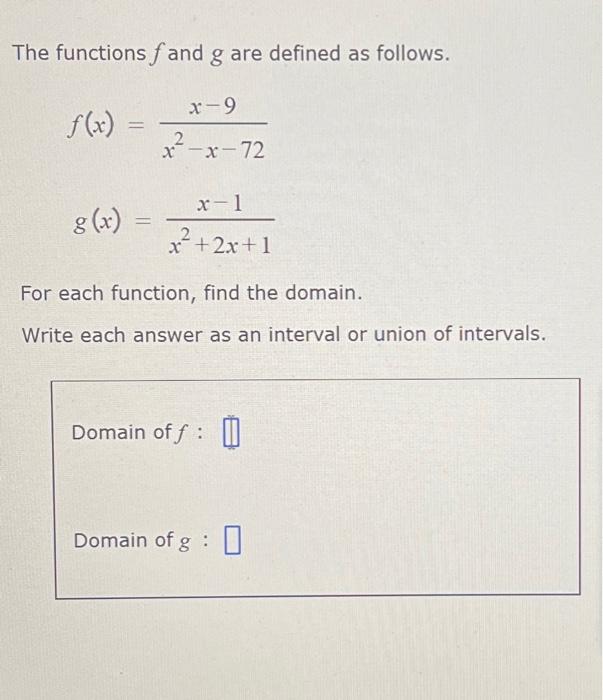 The functions $f$ and $g$ are defined as follows.

$f(x) = \frac{x-9}{x^2-x-72}$

$g(x) = \frac{x-1}{x^2+2x+1}$

For each function, find the domain.

Write each answer as an interval or union of intervals.

Domain of $f$ :

Domain of $g$ :